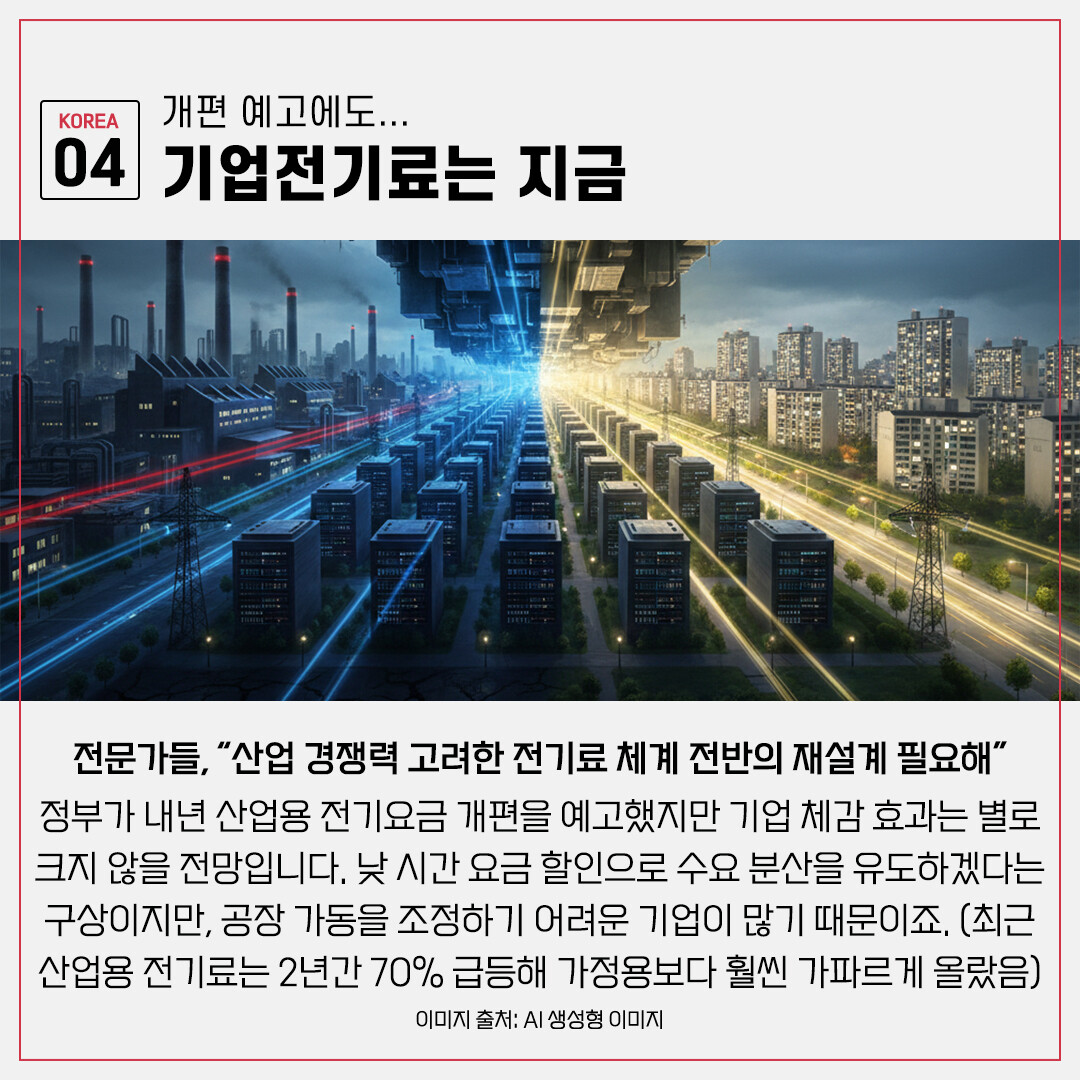 KOREA
04

개편 예고에도...
기업전기료는 지금

전문가들, "산업 경쟁력 고려한 전기료 체계 전반의 재설계 필요해"

정부가 내년 산업용 전기요금 개편을 예고했지만 기업 체감 효과는 별로 크지 않을 전망입니다. 낮 시간 요금 할인으로 수요 분산을 유도하겠다는 구상이지만, 공장 가동을 조정하기 어려운 기업이 많기 때문이죠. (최근 산업용 전기료는 2년간 70% 급등해 가정용보다 훨씬 가파르게 올랐음)

이미지 출처: AI 생성형 이미지